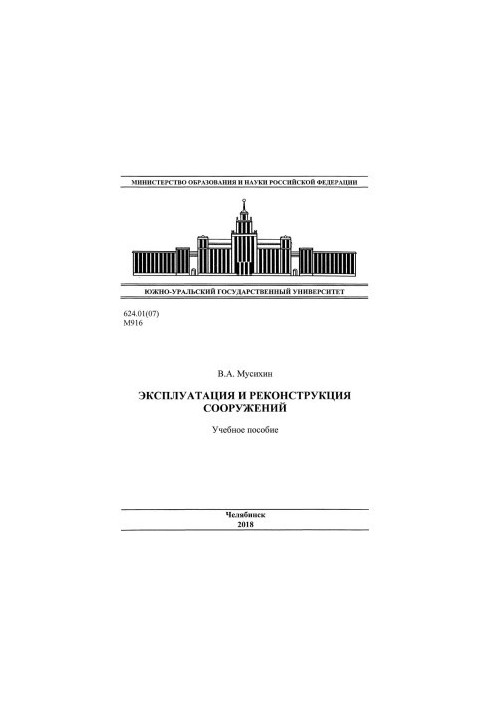 МИНИСТЕРСТВО ОБРАЗОВАНИЯ И НАУКИ РОССИЙСКОЙ ФЕДЕРАЦИИ

ЮЖНО-УРАЛЬСКИЙ ГОСУДАРСТВЕННЫЙ УНИВЕРСИТЕТ

624.01(07)
М916

В.А. Мусихин

ЭКСПЛУАТАЦИЯ И РЕКОНСТРУКЦИЯ СООРУЖЕНИЙ

Учебное пособие

Челябинск
2018